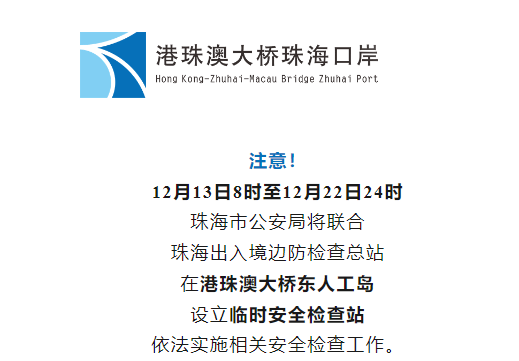 港珠澳大桥珠海口岸
Hong Kong-Zhuhai-Macau Bridge Zhuhai Port

注意！
12月13日8时至12月22日24时
珠海市公安局将联合
珠海出入境边防检查总站
在港珠澳大桥东人工岛
设立临时安全检查站
依法实施相关安全检查工作。